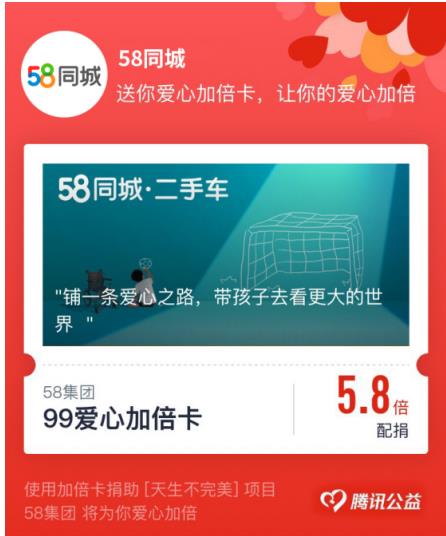 58同城

58同城
送你爱心加倍卡，让你的爱心加倍

58同城·二手车

"铺一条爱心之路，带孩子去看更大的世界 "

58集团
99爱心加倍卡

5.8倍
配捐

使用加倍卡捐助 [天生不完美] 项目
58集团 将为你爱心加倍

腾讯公益